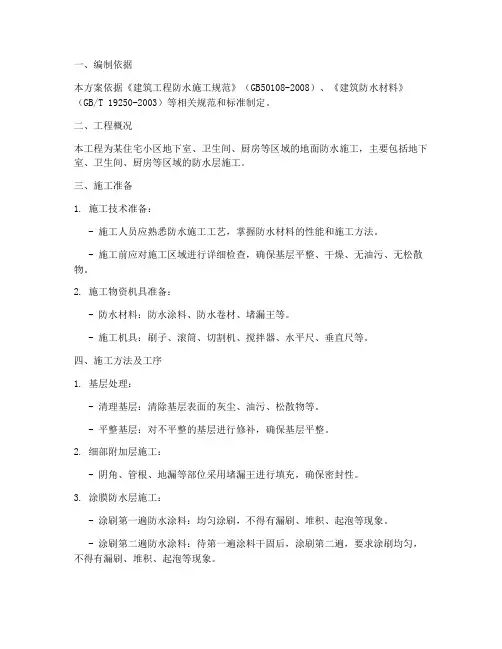 一、编制依据

本方案依据《建筑工程防水施工规范》（GB50108-2008）、《建筑防水材料》（GB/T 19250-2003）等相关规范和标准制定。

二、工程概况

本工程为某住宅小区地下室、卫生间、厨房等区域的地面防水施工，主要包括地下室、卫生间、厨房等区域的防水层施工。

三、施工准备

1. 施工技术准备：

- 施工人员应熟悉防水施工工艺，掌握防水材料的性能和施工方法。

- 施工前应对施工区域进行详细检查，确保基层平整、干燥、无油污、无松散物。

2. 施工物资机具准备：

- 防水材料：防水涂料、防水卷材、堵漏王等。

- 施工机具：刷子、滚筒、切割机、搅拌器、水平尺、垂直尺等。

四、施工方法及工序

1. 基层处理：

- 清理基层：清除基层表面的灰尘、油污、松散物等。

- 平整基层：对不平整的基层进行修补，确保基层平整。

2. 细部附加层施工：

- 阴角、管根、地漏等部位采用堵漏王进行填充，确保密封性。

3. 涂膜防水层施工：

- 涂刷第一遍防水涂料：均匀涂刷，不得有漏刷、堆积、起泡等现象。

- 涂刷第二遍防水涂料：待第一遍涂料干固后，涂刷第二遍，要求涂刷均匀，不得有漏刷、堆积、起泡等现象。